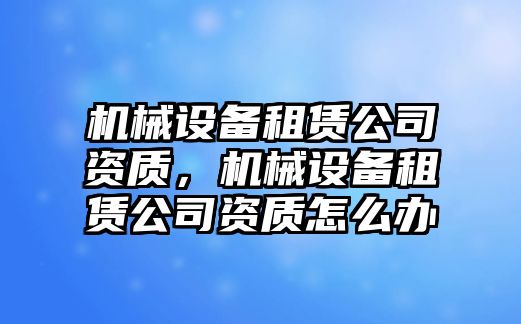 机械设备租赁公司资质，机械设备租赁公司资质怎么办